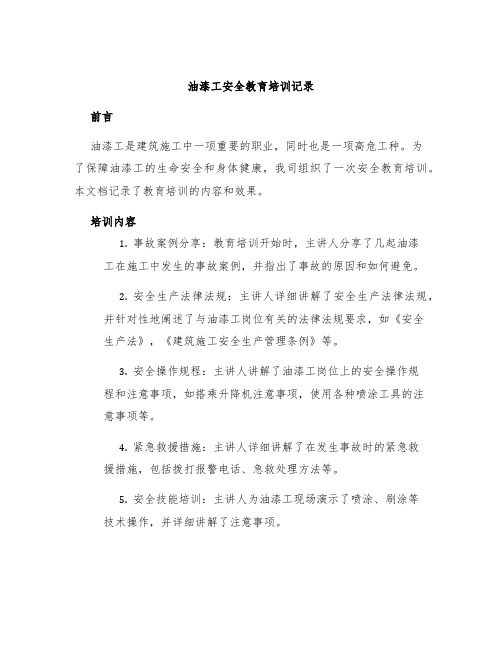 油漆工安全教育培训记录

前言

油漆工是建筑施工中一项重要的职业，同时也是一项高危工种。为了保障油漆工的生命安全和身体健康，我司组织了一次安全教育培训。本文档记录了教育培训的内容和效果。

培训内容

1. 事故案例分享：教育培训开始时，主讲人分享了几起油漆工在施工中发生的事故案例，并指出了事故的原因和如何避免。

2. 安全生产法律法规：主讲人详细讲解了安全生产法律法规，并针对性地阐述了与油漆工岗位有关的法律法规要求，如《安全生产法》，《建筑施工安全生产管理条例》等。

3. 安全操作规程：主讲人讲解了油漆工岗位上的安全操作规程和注意事项，如搭乘升降机注意事项，使用各种喷涂工具的注意事项等。

4. 紧急救援措施：主讲人详细讲解了在发生事故时的紧急救援措施，包括拨打报警电话、急救处理方法等。

5. 安全技能培训：主讲人为油漆工现场演示了喷涂、刷涂等技术操作，并详细讲解了注意事项。